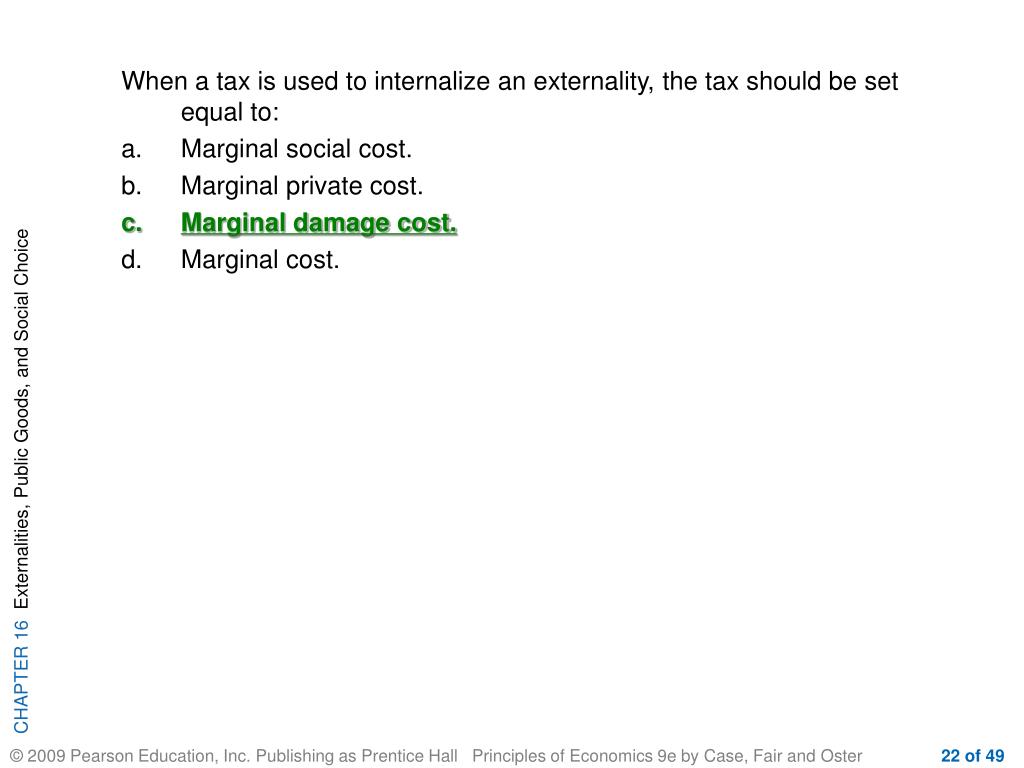 When a tax is used to internalize an externality, the tax should be set equal to:

a. Marginal social cost.

b. Marginal private cost.

c. Marginal damage cost.

d. Marginal cost.

CHAPTER 16 Externalities, Public Goods, and Social Choice

© 2009 Pearson Education, Inc. Publishing as Prentice Hall Principles of Economics 9e by Case, Fair and Oster 22 of 49